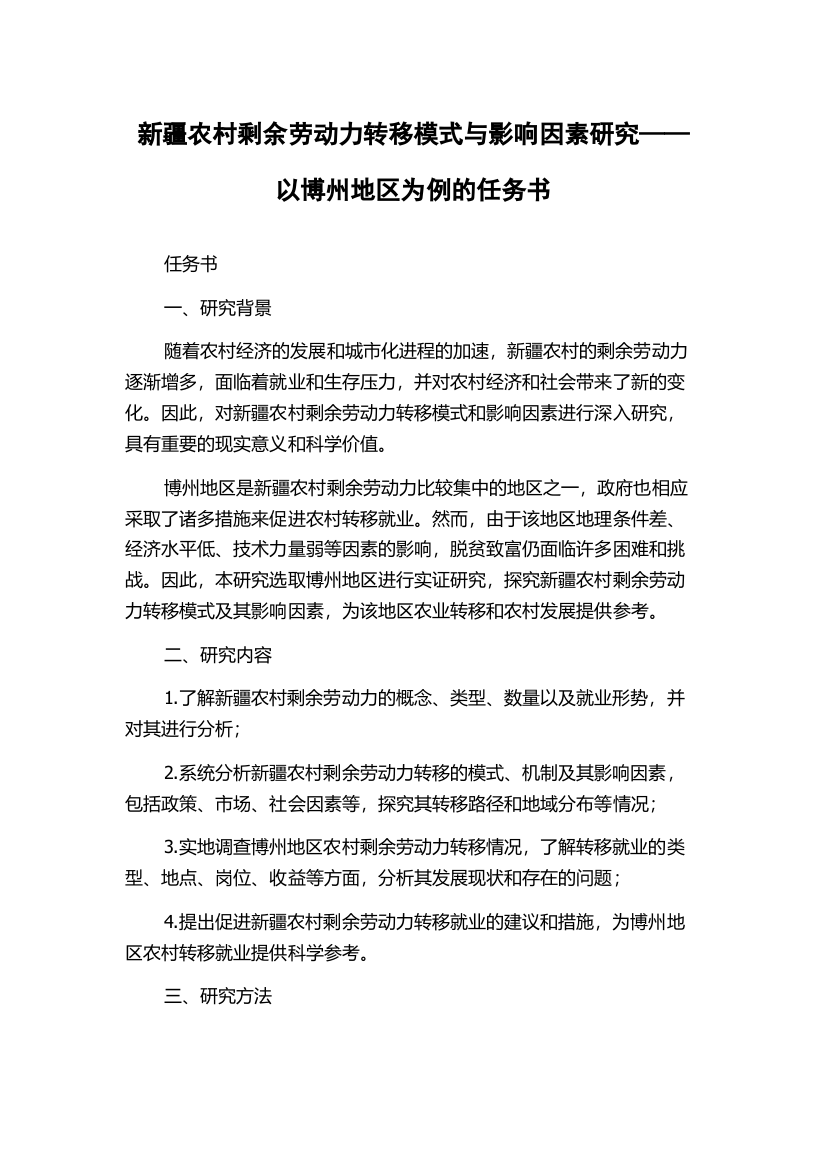 新疆农村剩余劳动力转移模式与影响因素研究——以博州地区为例的任务书

任务书

一、研究背景

随着农村经济的发展和城市化进程的加速，新疆农村的剩余劳动力逐渐增多，面临着就业和生存压力，并对农村经济和社会带来了新的变化。因此，对新疆农村剩余劳动力转移模式和影响因素进行深入研究，具有重要的现实意义和科学价值。

博州地区是新疆农村剩余劳动力比较集中的地区之一，政府也相应采取了诸多措施来促进农村转移就业。然而，由于该地区地理条件差、经济水平低、技术力量弱等因素的影响，脱贫致富仍面临许多困难和挑战。因此，本研究选取博州地区进行实证研究，探究新疆农村剩余劳动力转移模式及其影响因素，为该地区农业转移和农村发展提供参考。

二、研究内容

1.了解新疆农村剩余劳动力的概念、类型、数量以及就业形势，并对其进行分析；

2.系统分析新疆农村剩余劳动力转移的模式、机制及其影响因素，包括政策、市场、社会因素等，探究其转移路径和地域分布等情况；

3.实地调查博州地区农村剩余劳动力转移情况，了解转移就业的类型、地点、岗位、收益等方面，分析其发展现状和存在的问题；

4.提出促进新疆农村剩余劳动力转移就业的建议和措施，为博州地区农村转移就业提供科学参考。

三、研究方法